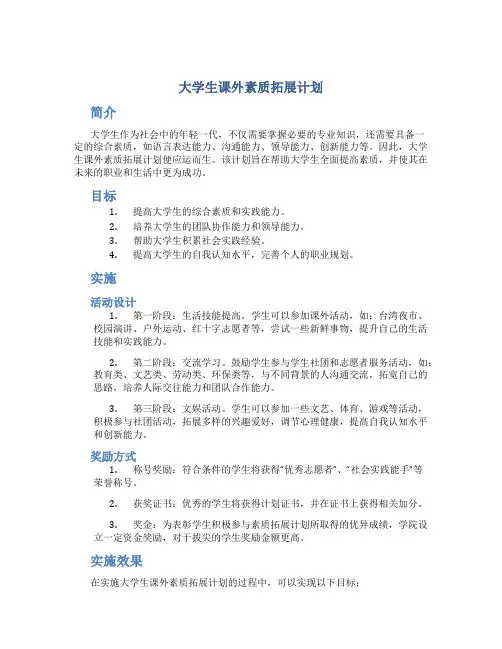 大学生课外素质拓展计划

简介

大学生作为社会中的年轻一代，不仅需要掌握必要的专业知识，还需要具备一定的综合素质，如语言表达能力、沟通能力、领导能力、创新能力等。因此，大学生课外素质拓展计划便应运而生。该计划旨在帮助大学生全面提高素质，并使其在未来的职业和生活中更为成功。

目标

1. 提高大学生的综合素质和实践能力。
2. 培养大学生的团队协作能力和领导能力。
3. 帮助大学生积累社会实践经验。
4. 提高大学生的自我认知水平，完善个人的职业规划。

实施

活动设计

1. 第一阶段：生活技能提高。学生可以参加课外活动，如：台湾夜市、校园演讲、户外运动、红十字志愿者等，尝试一些新鲜事物，提升自己的生活技能和实践能力。

2. 第二阶段：交流学习。鼓励学生参与学生社团和志愿者服务活动，如：教育类、文艺类、劳动类、环保类等，与不同背景的人沟通交流，拓宽自己的思路，培养人际交往能力和团队合作能力。

3. 第三阶段：文娱活动。学生可以参加一些文艺、体育、游戏等活动，积极参与社团活动，拓展多样的兴趣爱好，调节心理健康，提高自我认知水平和创新能力。

奖励方式

1. 称号奖励：符合条件的学生将获得“优秀志愿者”、“社会实践能手”等荣誉称号。

2. 获奖证书：优秀的学生将获得计划证书，并在证书上获得相关加分。

3. 奖金：为表彰学生积极参与素质拓展计划所取得的优异成绩，学院设立一定资金奖励，对于拔尖的学生奖励金额更高。

实施效果

在实施大学生课外素质拓展计划的过程中，可以实现以下目标：